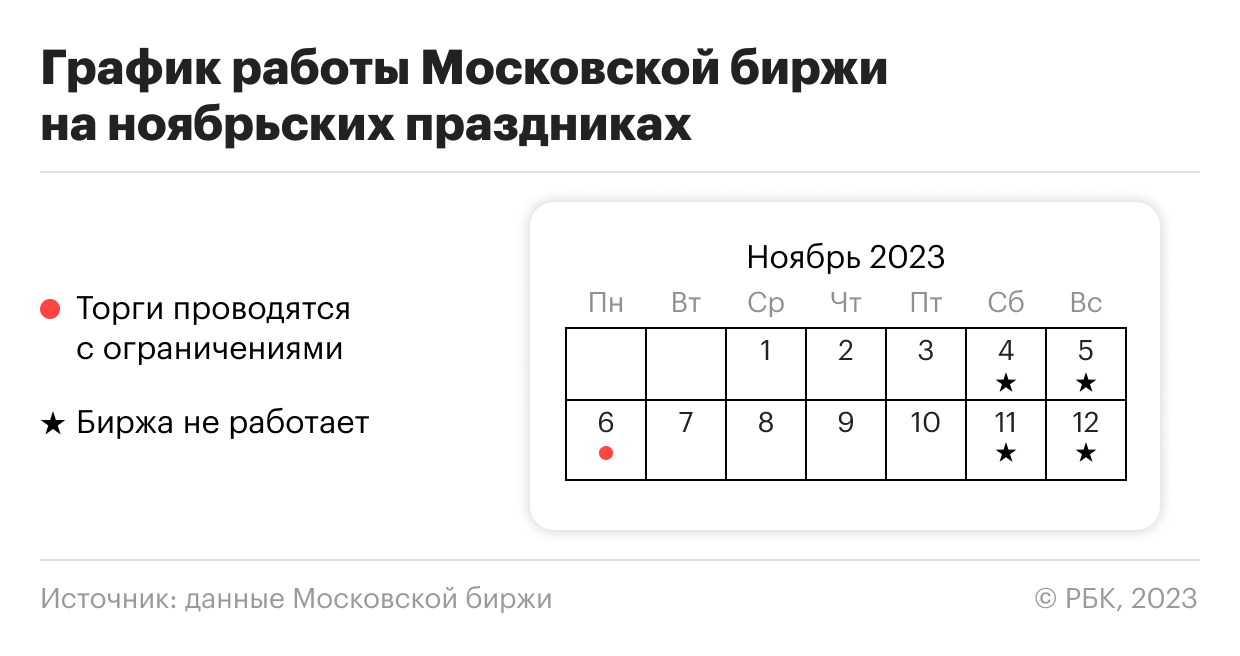 График работы Московской биржи на ноябрьских праздниках

● Торги проводятся с ограничениями

★ Биржа не работает

Ноябрь 2023

| Пн | Вт | Ср | Чт | Пт | Сб | Вс |
|---|---|---|---|---|---|---|
| | | 1 | 2 | 3 | 4 ★ | 5 ★ |
| 6 ● | 7 | 8 | 9 | 10 | 11 ★ | 12 ★ |

Источник: данные Московской биржи

© РБК, 2023